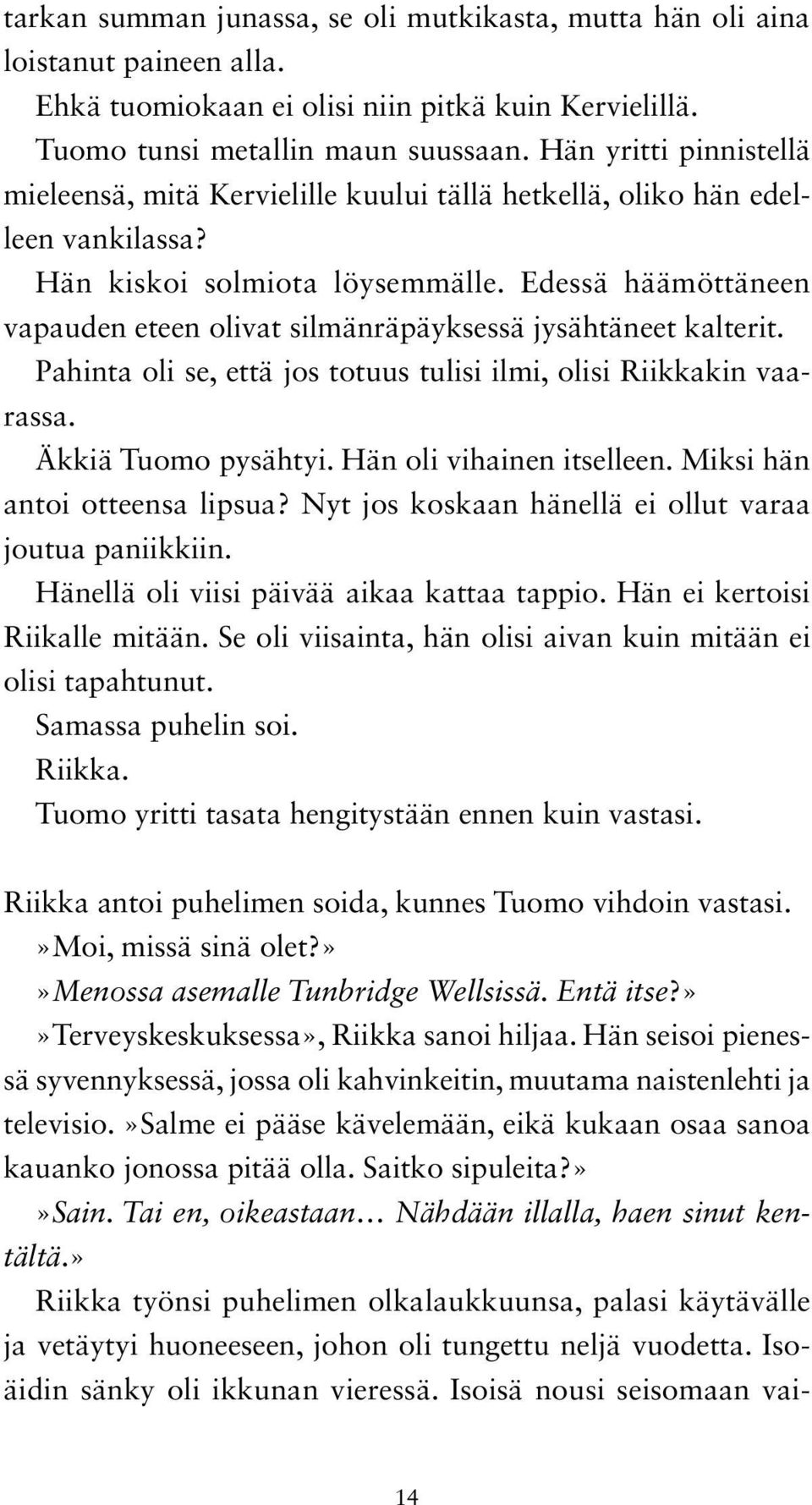 tarkan summan junassa, se oli mutkikasta, mutta hän oli aina loistanut paineen alla.

Ehkä tuomiokaan ei olisi niin pitkä kuin Kervielillä.

Tuomo tunsi metallin maun suussaan. Hän yritti pinnistellä mieleensä, mitä Kervielille kuului tällä hetkellä, oliko hän edelleen vankilassa?

Hän kiskoi solmiota löysemmälle. Edessä häämöttäneen vapauden eteen olivat silmänräpäyksessä jysähtäneet kalterit. Pahinta oli se, että jos totuus tulisi ilmi, olisi Riikkakin vaarassa.

Äkkiä Tuomo pysähtyi. Hän oli vihainen itselleen. Miksi hän antoi otteensa lipsua? Nyt jos koskaan hänellä ei ollut varaa joutua paniikkiin.

Hänellä oli viisi päivää aikaa kattaa tappio. Hän ei kertoisi Riikalle mitään. Se oli viisainta, hän olisi aivan kuin mitään ei olisi tapahtunut.

Samassa puhelin soi.

Riikka.

Tuomo yritti tasata hengitystään ennen kuin vastasi.

Riikka antoi puhelimen soida, kunnes Tuomo vihdoin vastasi.

»Moi, missä sinä olet?»

»Menossa asemalle Tunbridge Wellsissä. Entä itse?»

»Terveyskeskuksessa», Riikka sanoi hiljaa. Hän seisoi pienessä syvennyksessä, jossa oli kahvinkeitin, muutama naistenlehti ja televisio. »Salme ei pääse kävelemään, eikä kukaan osaa sanoa kauanko jonossa pitää olla. Saitko sipuleita?»

»Sain. Tai en, oikeastaan… Nähdään illalla, haen sinut kentältä.»

Riikka työnsi puhelimen olkalaukkuunsa, palasi käytävälle ja vetäytyi huoneeseen, johon oli tungettu neljä vuodetta. Isoäidin sänky oli ikkunan vieressä. Isoisä nousi seisomaan vai-

14